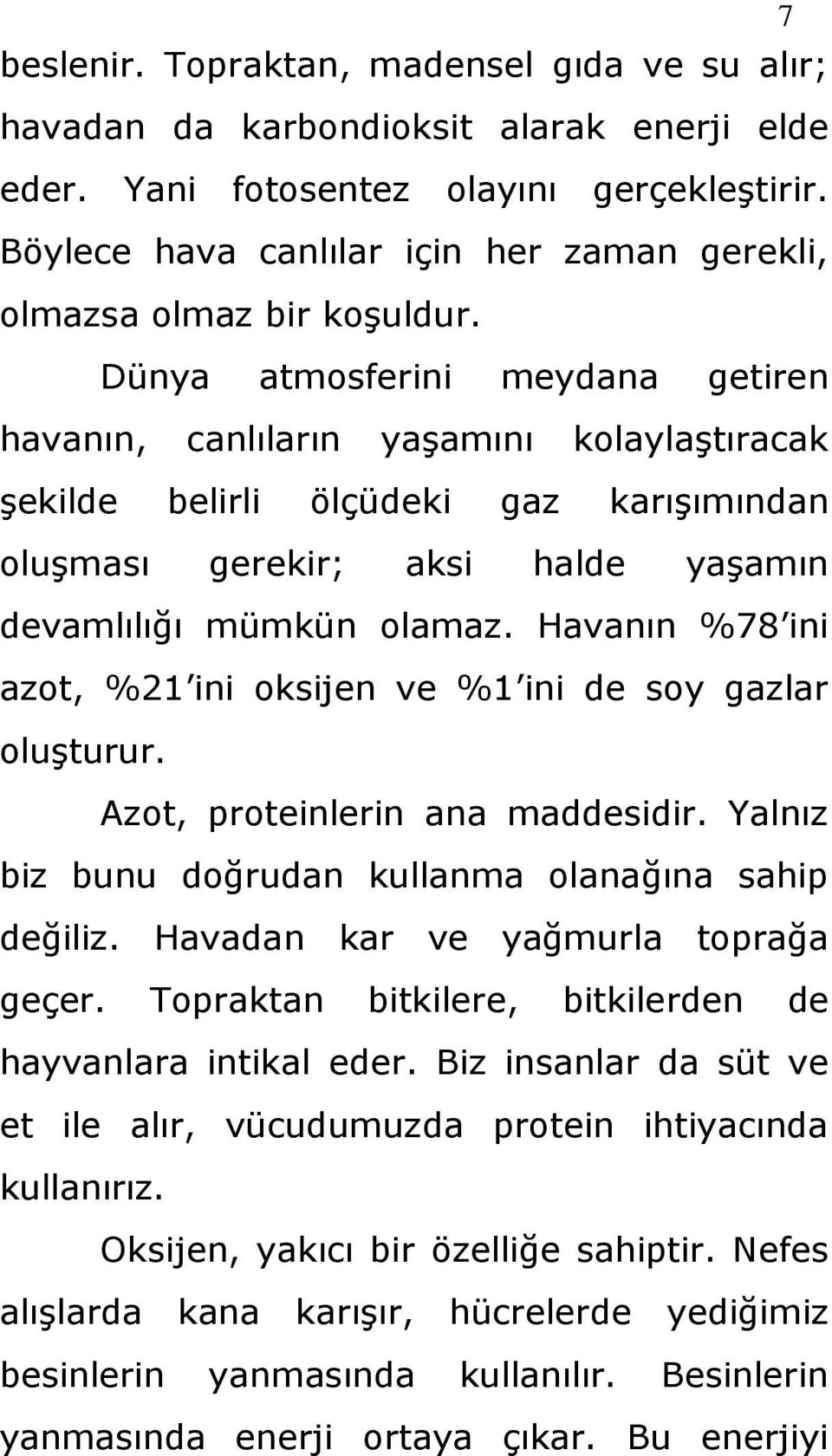 7

beslenir. Topraktan, madensel gıda ve su alır; havadan da karbondioksit alarak enerji elde eder. Yani fotosentez olayını gerçekleştirir. Böylece hava canlılar için her zaman gerekli, olmazsa olmaz bir koşuldur.

Dünya atmosferini meydana getiren havanın, canlıların yaşamını kolaylaştıracak şekilde belirli ölçüdeki gaz karışımından oluşması gerekir; aksi halde yaşamın devamlılığı mümkün olamaz. Havanın %78'ini azot, %21'ini oksijen ve %1'ini de soy gazlar oluşturur.

Azot, proteinlerin ana maddesidir. Yalnız biz bunu doğrudan kullanma olanağına sahip değiliz. Havadan kar ve yağmurla toprağa geçer. Topraktan bitkilere, bitkilerden de hayvanlara intikal eder. Biz insanlar da süt ve et ile alır, vücudumuzda protein ihtiyacında kullanırız.

Oksijen, yakıcı bir özelliğe sahiptir. Nefes alışlarda kana karışır, hücrelerde yediğimiz besinlerin yanmasında kullanılır. Besinlerin yanmasında enerji ortaya çıkar. Bu enerjiyi